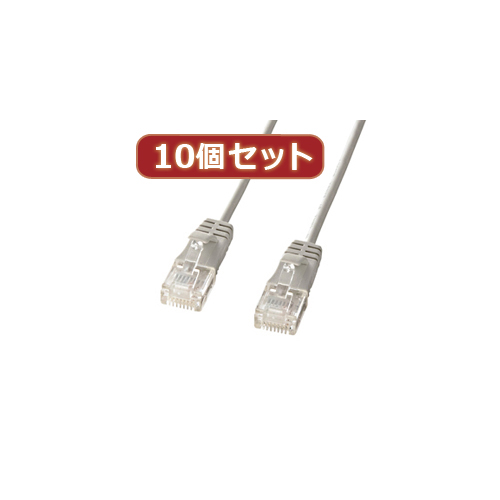 10個セット